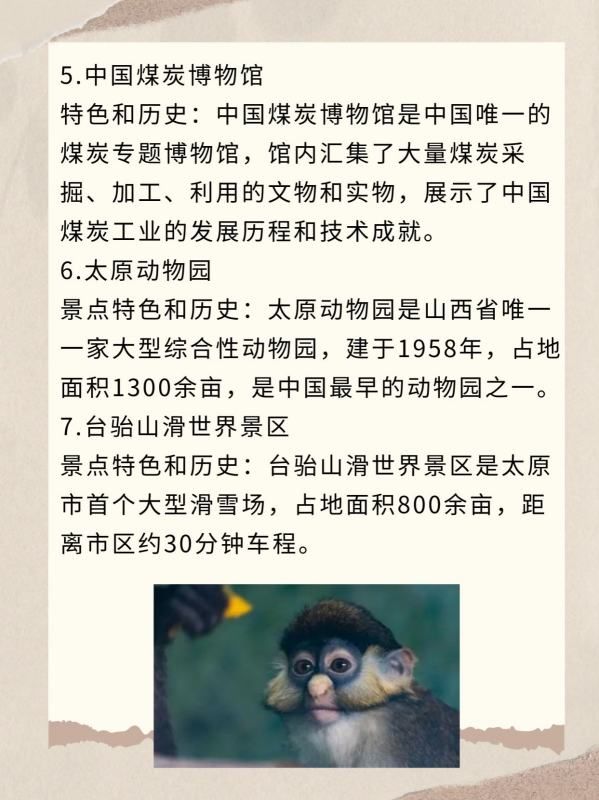 5.中国煤炭博物馆
特色和历史：中国煤炭博物馆是中国唯一的煤炭专题博物馆，馆内汇集了大量煤炭采掘、加工、利用的文物和实物，展示了中国煤炭工业的发展历程和技术成就。
6.太原动物园
景点特色和历史：太原动物园是山西省唯一一家大型综合性动物园，建于1958年，占地面积1300余亩，是中国最早的动物园之一。
7.台骀山滑世界景区
景点特色和历史：台骀山滑世界景区是太原市首个大型滑雪场，占地面积800余亩，距离市区约30分钟车程。